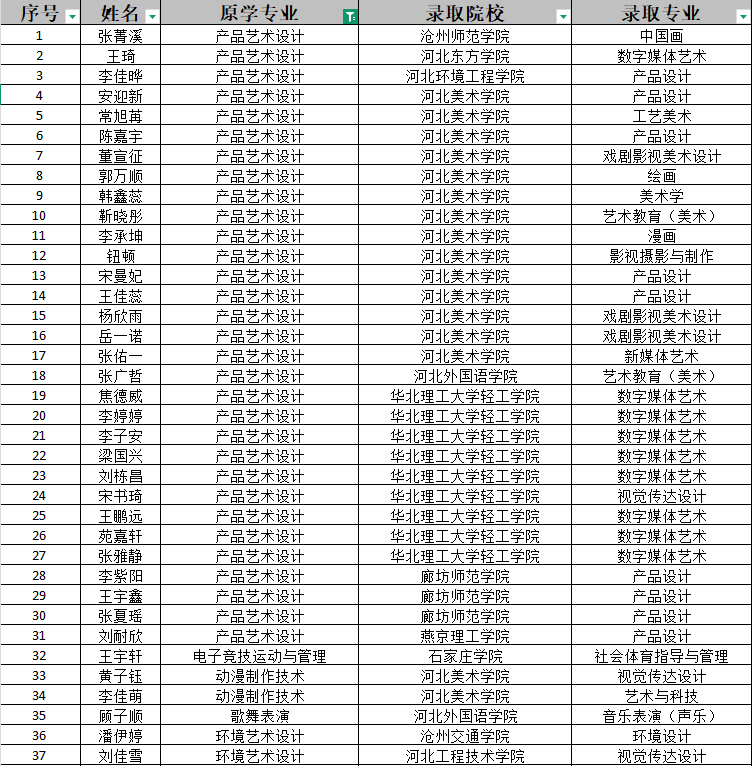 | 序号 | 姓名 | 原学专业 | 录取院校 | 录取专业 |
|---|---|---|---|---|
| 1 | 张菁溪 | 产品艺术设计 | 沧州师范学院 | 中国画 |
| 2 | 王琦 | 产品艺术设计 | 河北东方学院 | 数字媒体艺术 |
| 3 | 李佳晔 | 产品艺术设计 | 河北环境工程学院 | 产品设计 |
| 4 | 安迎新 | 产品艺术设计 | 河北美术学院 | 产品设计 |
| 5 | 常旭苒 | 产品艺术设计 | 河北美术学院 | 工艺美术 |
| 6 | 陈嘉宇 | 产品艺术设计 | 河北美术学院 | 产品设计 |
| 7 | 董宣征 | 产品艺术设计 | 河北美术学院 | 戏剧影视美术设计 |
| 8 | 郭万顺 | 产品艺术设计 | 河北美术学院 | 绘画 |
| 9 | 韩鑫蕊 | 产品艺术设计 | 河北美术学院 | 美术学 |
| 10 | 靳晓彤 | 产品艺术设计 | 河北美术学院 | 艺术教育（美术） |
| 11 | 李承坤 | 产品艺术设计 | 河北美术学院 | 漫画 |
| 12 | 钮顿 | 产品艺术设计 | 河北美术学院 | 影视摄影与制作 |
| 13 | 宋曼妃 | 产品艺术设计 | 河北美术学院 | 产品设计 |
| 14 | 王佳蕊 | 产品艺术设计 | 河北美术学院 | 产品设计 |
| 15 | 杨欣雨 | 产品艺术设计 | 河北美术学院 | 戏剧影视美术设计 |
| 16 | 岳一诺 | 产品艺术设计 | 河北美术学院 | 戏剧影视美术设计 |
| 17 | 张佑一 | 产品艺术设计 | 河北美术学院 | 新媒体艺术 |
| 18 | 张广哲 | 产品艺术设计 | 河北外国语学院 | 艺术教育（美术） |
| 19 | 焦德威 | 产品艺术设计 | 华北理工大学轻工学院 | 数字媒体艺术 |
| 20 | 李婷婷 | 产品艺术设计 | 华北理工大学轻工学院 | 数字媒体艺术 |
| 21 | 李子安 | 产品艺术设计 | 华北理工大学轻工学院 | 数字媒体艺术 |
| 22 | 梁国兴 | 产品艺术设计 | 华北理工大学轻工学院 | 数字媒体艺术 |
| 23 | 刘栋昌 | 产品艺术设计 | 华北理工大学轻工学院 | 数字媒体艺术 |
| 24 | 宋书琦 | 产品艺术设计 | 华北理工大学轻工学院 | 视觉传达设计 |
| 25 | 王鹏远 | 产品艺术设计 | 华北理工大学轻工学院 | 数字媒体艺术 |
| 26 | 苑嘉轩 | 产品艺术设计 | 华北理工大学轻工学院 | 数字媒体艺术 |
| 27 | 张雅静 | 产品艺术设计 | 华北理工大学轻工学院 | 数字媒体艺术 |
| 28 | 李紫阳 | 产品艺术设计 | 廊坊师范学院 | 产品设计 |
| 29 | 王宇鑫 | 产品艺术设计 | 廊坊师范学院 | 产品设计 |
| 30 | 张夏瑶 | 产品艺术设计 | 廊坊师范学院 | 产品设计 |
| 31 | 刘耐欣 | 产品艺术设计 | 燕京理工学院 | 产品设计 |
| 32 | 王宇轩 | 电子竞技运动与管理 | 石家庄学院 | 社会体育指导与管理 |
| 33 | 黄子钰 | 动漫制作技术 | 河北美术学院 | 视觉传达设计 |
| 34 | 李佳萌 | 动漫制作技术 | 河北美术学院 | 艺术与科技 |
| 35 | 顾子顺 | 歌舞表演 | 河北外国语学院 | 音乐表演（声乐） |
| 36 | 潘伊婷 | 环境艺术设计 | 沧州交通学院 | 环境设计 |
| 37 | 刘佳雪 | 环境艺术设计 | 河北工程技术学院 | 视觉传达设计 |